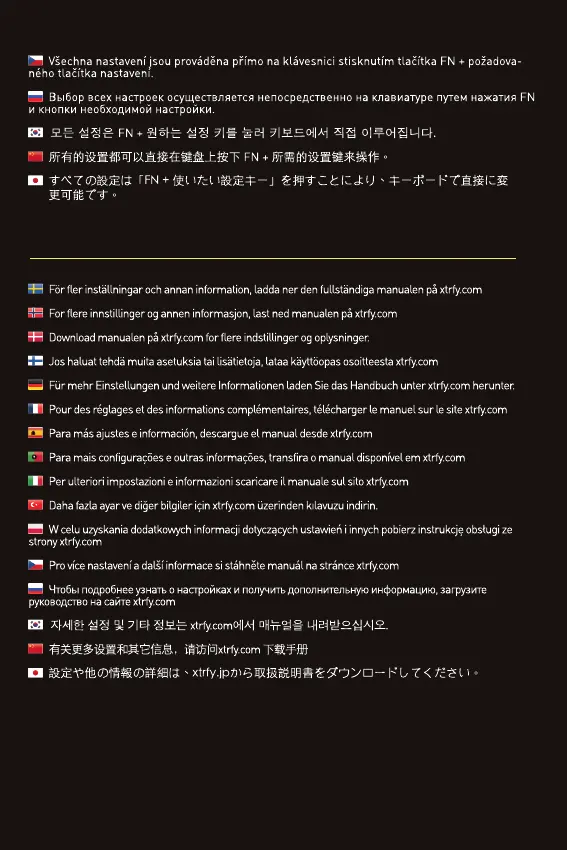 Všechna nastavení jsou prováděna přímo na klávesnici stisknutím tlačítka FN + požadovaného tlačítka nastavení.

Выбор всех настроек осуществляется непосредственно на клавиатуре путем нажатия FN и кнопки необходимой настройки.

모든 설정은 FN + 원하는 설정 키를 눌러 키보드에서 직접 이루어집니다.

所有的设置都可以直接在键盘上按下 FN + 所需的设置键来操作。

すべての設定は「FN + 使いたい設定キー」を押すことにより、キーボードで直接に変更可能です。

För fler inställningar och annan information, ladda ner den fullständiga manualen på xtrfy.com

For flere innstillinger og annen informasjon, last ned manualen på xtrfy.com

Download manualen på xtrfy.com for flere indstillinger og oplysninger.

Jos haluat tehdä muita asetuksia tai lisätietoja, lataa käyttöopas osoitteesta xtrfy.com

Für mehr Einstellungen und weitere Informationen laden Sie das Handbuch unter xtrfy.com herunter.

Pour des réglages et des informations complémentaires, télécharger le manuel sur le site xtrfy.com

Para más ajustes e información, descargue el manual desde xtrfy.com

Para mais configurações e outras informações, transfira o manual disponível em xtrfy.com

Per ulteriori impostazioni e informazioni scaricare il manuale sul sito xtrfy.com

Daha fazla ayar ve diğer bilgiler için xtrfy.com üzerinden kılavuzu indirin.

W celu uzyskania dodatkowych informacji dotyczących ustawień i innych pobierz instrukcję obsługi ze strony xtrfy.com

Pro více nastavení a další informace si stáhněte manuál na stránce xtrfy.com

Чтобы подробнее узнать о настройках и получить дополнительную информацию, загрузите руководство на сайте xtrfy.com

자세한 설정 및 기타 정보는 xtrfy.com에서 매뉴얼을 내려받으십시오.

有关更多设置和其它信息，请访问xtrfy.com 下载手册

設定や他の情報の詳細は、xtrfy.jpから取扱説明書をダウンロードしてください。